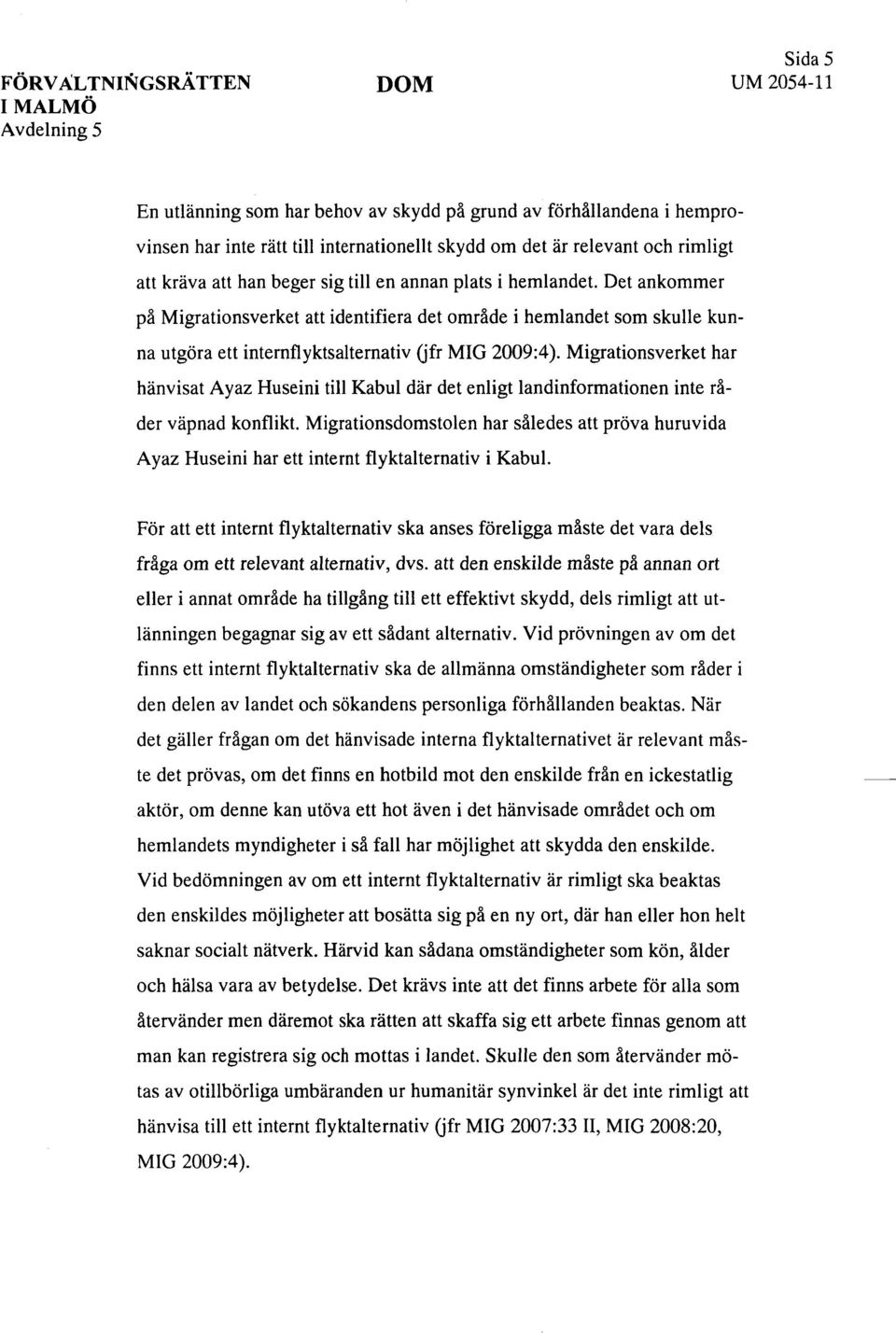 FÖRVALTNINGSRÄTTEN I MALMÖ
Avdelning 5

DOM

Sida 5
UM 2054-11

En utlänning som har behov av skydd på grund av förhållandena i hemprovinsen har inte rätt till internationellt skydd om det är relevant och rimligt att kräva att han beger sig till en annan plats i hemlandet. Det ankommer på Migrationsverket att identifiera det område i hemlandet som skulle kunna utgöra ett internflyktsalternativ (jfr MIG 2009:4). Migrationsverket har hänvisat Ayaz Huseini till Kabul där det enligt landinformationen inte råder väpnad konflikt. Migrationsdomstolen har således att pröva huruvida Ayaz Huseini har ett internt flyktalternativ i Kabul.

För att ett internt flyktalternativ ska anses föreligga måste det vara dels fråga om ett relevant alternativ, dvs. att den enskilde måste på annan ort eller i annat område ha tillgång till ett effektivt skydd, dels rimligt att utlänningen begagnar sig av ett sådant alternativ. Vid prövningen av om det finns ett internt flyktalternativ ska de allmänna omständigheter som råder i den delen av landet och sökandens personliga förhållanden beaktas. När det gäller frågan om det hänvisade interna flyktalternativet är relevant måste det prövas, om det finns en hotbild mot den enskilde från en ickestatlig aktör, om denne kan utöva ett hot även i det hänvisade området och om hemlandets myndigheter i så fall har möjlighet att skydda den enskilde. Vid bedömningen av om ett internt flyktalternativ är rimligt ska beaktas den enskildes möjligheter att bosätta sig på en ny ort, där han eller hon helt saknar socialt nätverk. Härvid kan sådana omständigheter som kön, ålder och hälsa vara av betydelse. Det krävs inte att det finns arbete för alla som återvänder men däremot ska rätten att skaffa sig ett arbete finnas genom att man kan registrera sig och mottas i landet. Skulle den som återvänder mötas av otillbörliga umbäranden ur humanitär synvinkel är det inte rimligt att hänvisa till ett internt flyktalternativ (jfr MIG 2007:33 II, MIG 2008:20, MIG 2009:4).